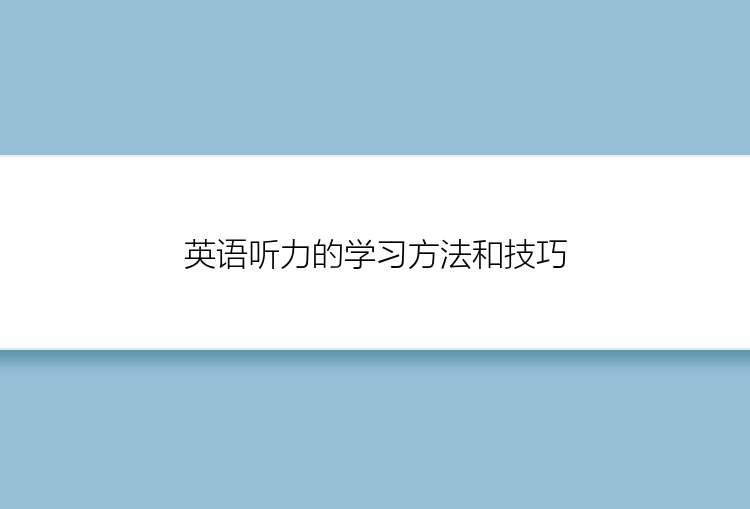 英语听力的学习方法和技巧